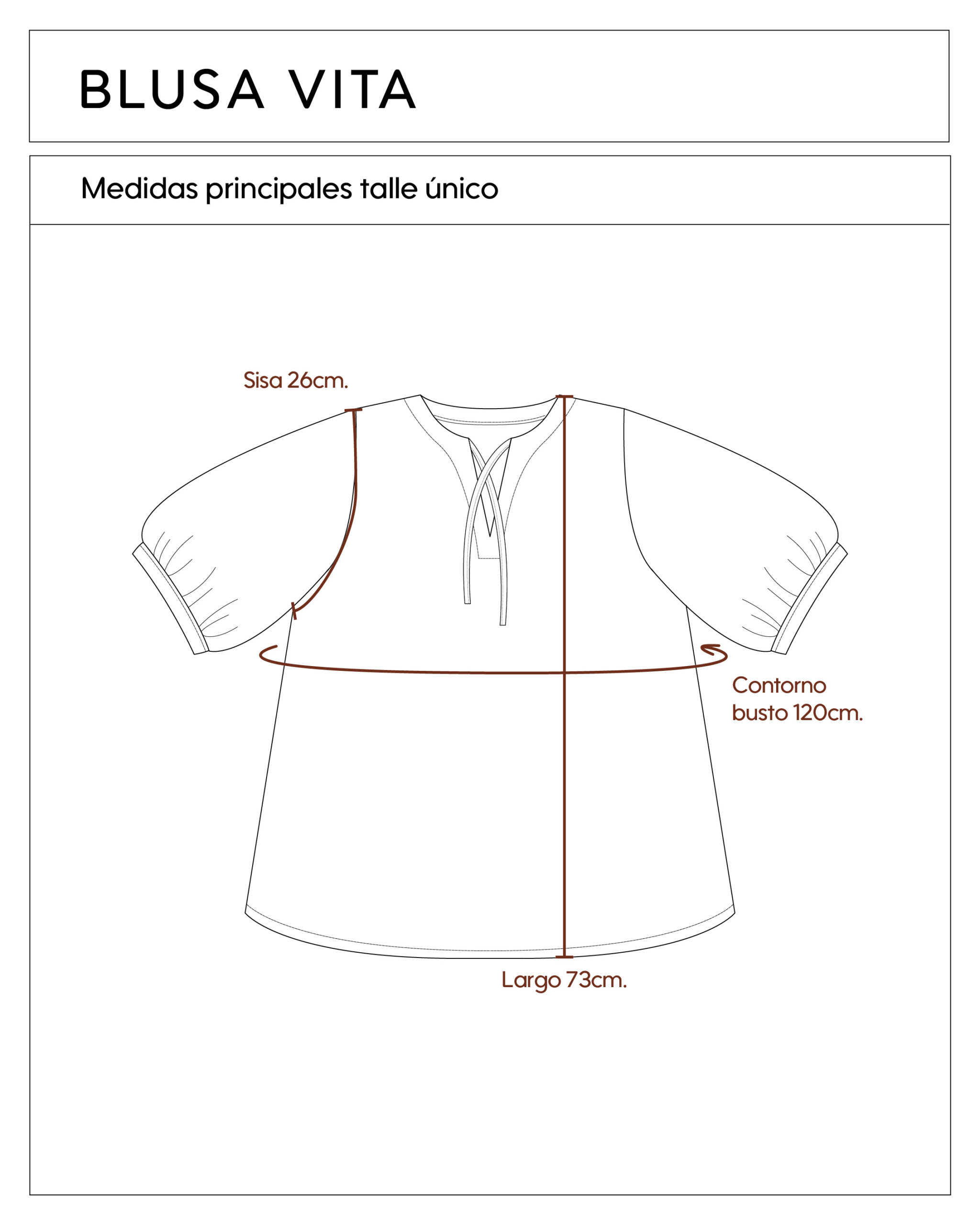 BLUSA VITA

Medidas principales talle único

Sisa 26cm.

Contorno busto 120cm.

Largo 73cm.